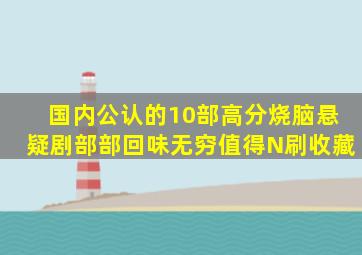 国内公认的10部高分烧脑悬疑剧部部回味无穷值得N刷收藏